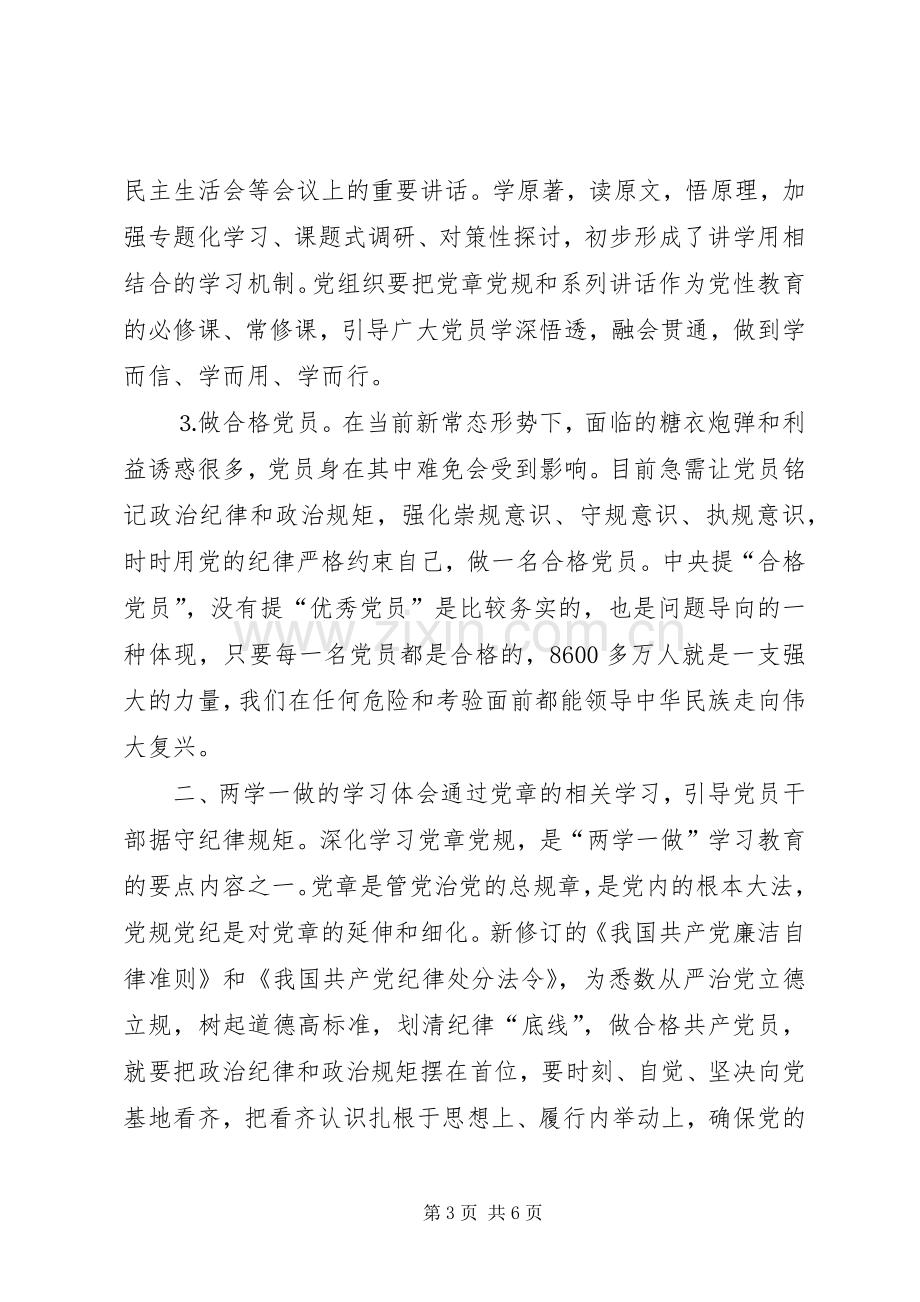 民主生活会等会议上的重要讲话。学原著，读原文，悟原理，加强专题化学习、课题式调研、对策性探讨，初步形成了讲学用相结合的学习机制。党组织要把党章党规和系列讲话作为党性教育的必修课、常修课，引导广大党员学深悟透，融会贯通，做到学而信、学而用、学而行。

3.做合格党员。在当前新常态形势下，面临的糖衣炮弹和利益诱惑很多，党员身在其中难免会受到影响。目前急需让党员铭记政治纪律和政治规矩，强化崇规意识、守规意识、执规意识，时时用党的纪律严格约束自己，做一名合格党员。中央提“合格党员”，没有提“优秀党员”是比较务实的，也是问题导向的一种体现，只要每一名党员都是合格的，8600多万人就是一支强大的力量，我们在任何危险和考验面前都能领导中华民族走向伟大复兴。

二、两学一做的学习体会通过党章的相关学习，引导党员干部据守纪律规矩。深化学习党章党规，是“两学一做”学习教育的要点内容之一。党章是管党治党的总规章，是党内的根本大法，党规党纪是对党章的延伸和细化。新修订的《我国共产党廉洁自律准则》和《我国共产党纪律处分法令》，为悉数从严治党立德立规，树起道德高标准，划清纪律“底线”，做合格共产党员，就要把政治纪律和政治规矩摆在首位，要时刻、自觉、坚决向党基地看齐，把看齐认识扎根于思想上、履行内举动上，确保党的

第3页 共6页

www.zixin.com.cn